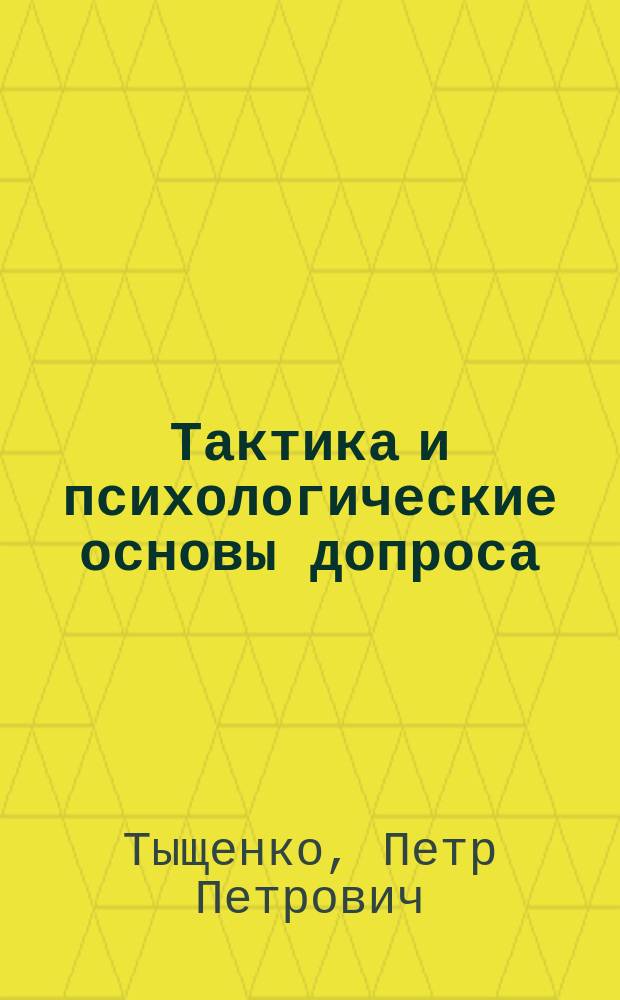 Тактика и психологические основы допроса

Тыщенко, Петр Петрович